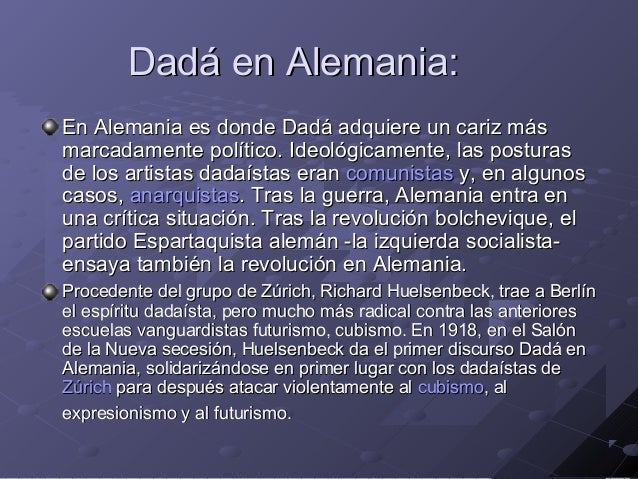 Dadá en Alemania:

En Alemania es donde Dadá adquiere un cariz más marcadamente político. Ideológicamente, las posturas de los artistas dadaístas eran comunistas y, en algunos casos, anarquistas. Tras la guerra, Alemania entra en una crítica situación. Tras la revolución bolchevique, el partido Espartaquista alemán -la izquierda socialista- ensaya también la revolución en Alemania.

Procedente del grupo de Zúrich, Richard Huelsenbeck, trae a Berlín el espíritu dadaísta, pero mucho más radical contra las anteriores escuelas vanguardistas futurismo, cubismo. En 1918, en el Salón de la Nueva secesión, Huelsenbeck da el primer discurso Dadá en Alemania, solidarizándose en primer lugar con los dadaístas de Zúrich para después atacar violentamente al cubismo, al expresionismo y al futurismo.